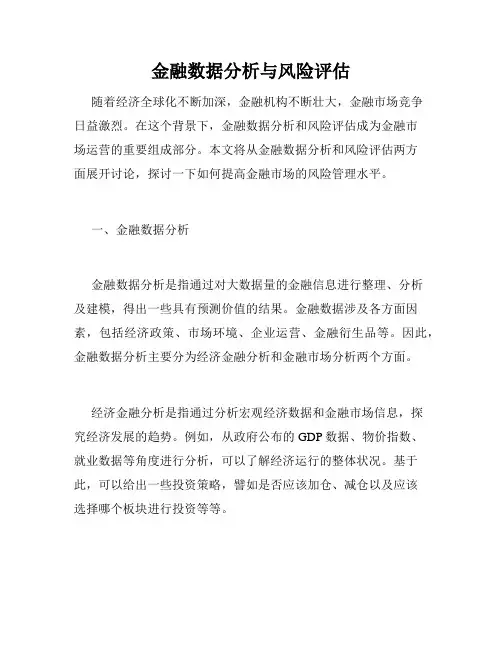 金融数据分析与风险评估

随着经济全球化不断加深，金融机构不断壮大，金融市场竞争日益激烈。在这个背景下，金融数据分析和风险评估成为金融市场运营的重要组成部分。本文将从金融数据分析和风险评估两方面展开讨论，探讨一下如何提高金融市场的风险管理水平。

一、金融数据分析

金融数据分析是指通过对大数据量的金融信息进行整理、分析及建模，得出一些具有预测价值的结果。金融数据涉及各方面因素，包括经济政策、市场环境、企业运营、金融衍生品等。因此，金融数据分析主要分为经济金融分析和金融市场分析两个方面。

经济金融分析是指通过分析宏观经济数据和金融市场信息，探究经济发展的趋势。例如，从政府公布的 GDP 数据、物价指数、就业数据等角度进行分析，可以了解经济运行的整体状况。基于此，可以给出一些投资策略，譬如是否应该加仓、减仓以及应该选择哪个板块进行投资等等。